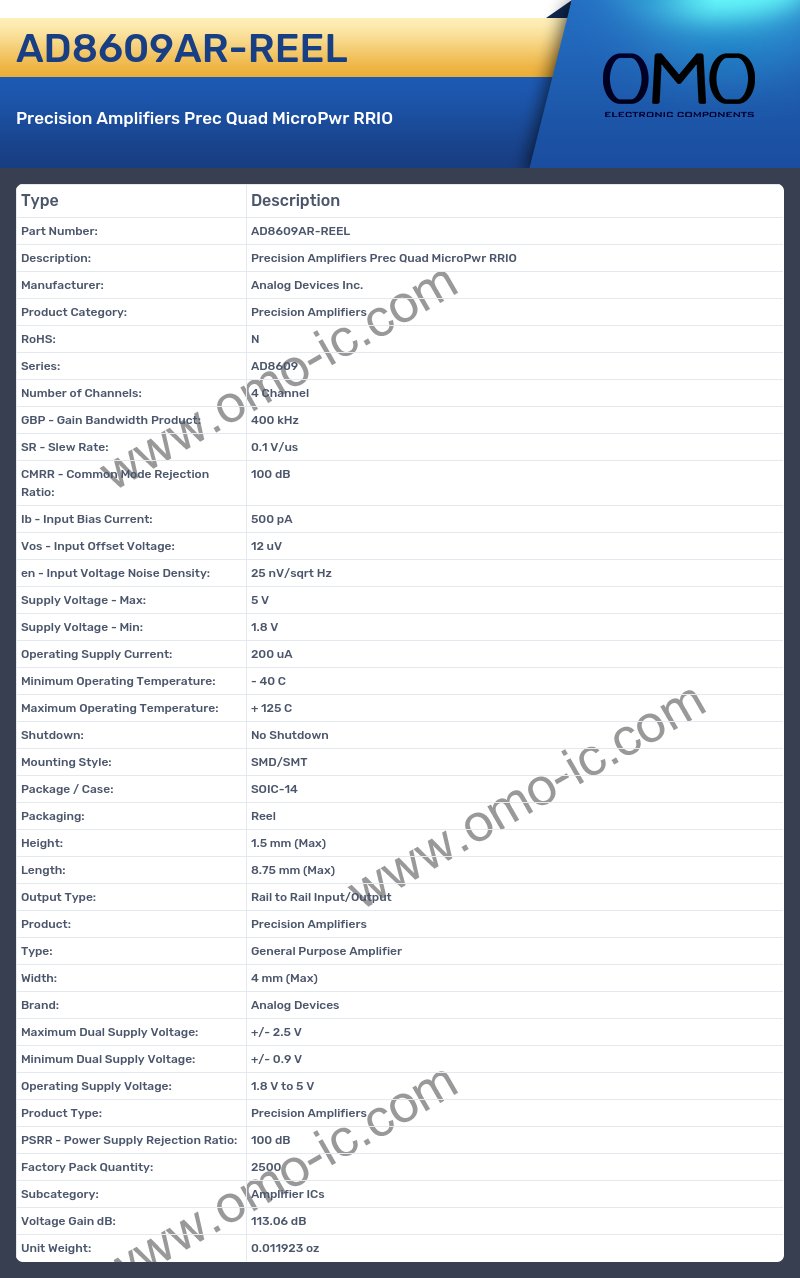 AD8609AR-REEL

Precision Amplifiers Prec Quad MicroPwr RRIO

OMO
ELECTRONIC COMPONENTS

| Type | Description |
|---|---|
| Part Number: | AD8609AR-REEL |
| Description: | Precision Amplifiers Prec Quad MicroPwr RRIO |
| Manufacturer: | Analog Devices Inc. |
| Product Category: | Precision Amplifiers |
| RoHS: | N |
| Series: | AD8609 |
| Number of Channels: | 4 Channel |
| GBP - Gain Bandwidth Product: | 400 kHz |
| SR - Slew Rate: | 0.1 V/us |
| CMRR - Common Mode Rejection Ratio: | 100 dB |
| Ib - Input Bias Current: | 500 pA |
| Vos - Input Offset Voltage: | 12 uV |
| en - Input Voltage Noise Density: | 25 nV/sqrt Hz |
| Supply Voltage - Max: | 5 V |
| Supply Voltage - Min: | 1.8 V |
| Operating Supply Current: | 200 uA |
| Minimum Operating Temperature: | - 40 C |
| Maximum Operating Temperature: | + 125 C |
| Shutdown: | No Shutdown |
| Mounting Style: | SMD/SMT |
| Package / Case: | SOIC-14 |
| Packaging: | Reel |
| Height: | 1.5 mm (Max) |
| Length: | 8.75 mm (Max) |
| Output Type: | Rail to Rail Input/Output |
| Product: | Precision Amplifiers |
| Type: | General Purpose Amplifier |
| Width: | 4 mm (Max) |
| Brand: | Analog Devices |
| Maximum Dual Supply Voltage: | +/- 2.5 V |
| Minimum Dual Supply Voltage: | +/- 0.9 V |
| Operating Supply Voltage: | 1.8 V to 5 V |
| Product Type: | Precision Amplifiers |
| PSRR - Power Supply Rejection Ratio: | 100 dB |
| Factory Pack Quantity: | 2500 |
| Subcategory: | Amplifier ICs |
| Voltage Gain dB: | 113.06 dB |
| Unit Weight: | 0.011923 oz |

www.omo-ic.com